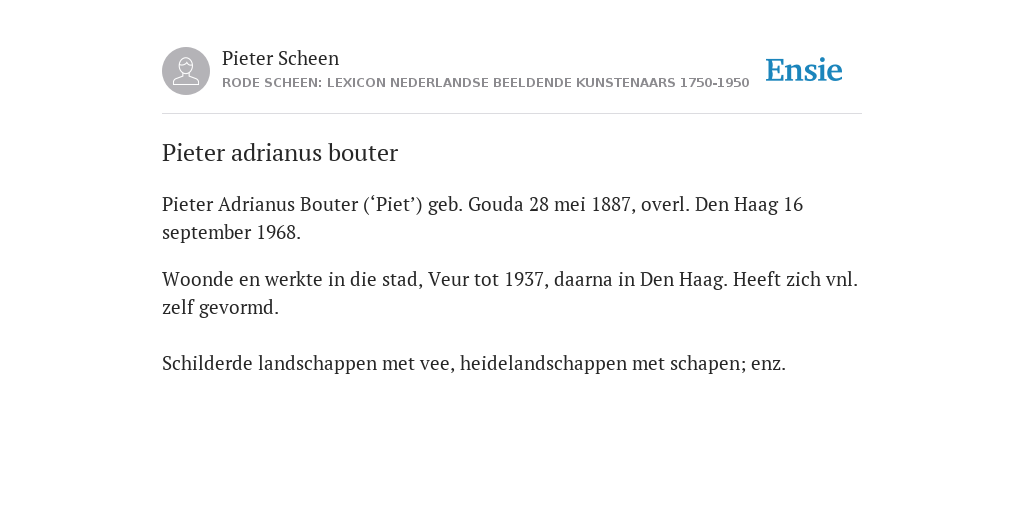 Pieter Scheen
RODE SCHEEN: LEXICON NEDERLANDSE BEELDENDE KUNSTENAARS 1750-1950

Ensie

Pieter adrianus bouter

Pieter Adrianus Bouter (‘Piet’) geb. Gouda 28 mei 1887, overl. Den Haag 16 september 1968.

Woonde en werkte in die stad, Veur tot 1937, daarna in Den Haag. Heeft zich vnl. zelf gevormd.

Schilderde landschappen met vee, heidelandschappen met schapen; enz.